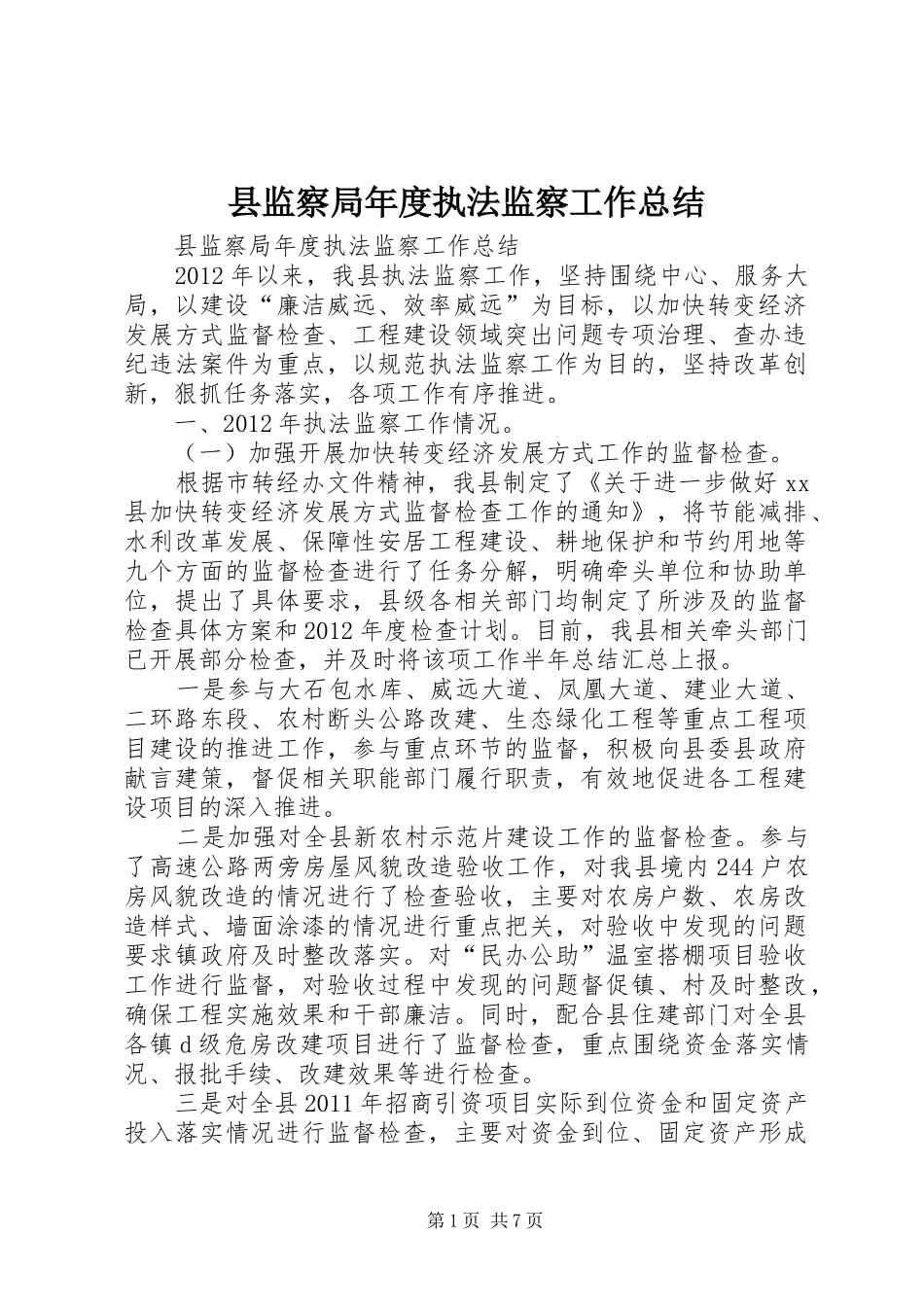 县监察局年度执法监察工作总结

县监察局年度执法监察工作总结

2012年以来，我县执法监察工作，坚持围绕中心、服务大局，以建设“廉洁威远、效率威远”为目标，以加快转变经济发展方式监督检查、工程建设领域突出问题专项治理、查办违纪违法案件为重点，以规范执法监察工作为目的，坚持改革创新，狠抓任务落实，各项工作有序推进。

一、2012年执法监察工作情况。

（一）加强开展加快转变经济发展方式工作的监督检查。

根据市转经办文件精神，我县制定了《关于进一步做好xx县加快转变经济发展方式监督检查工作的通知》，将节能减排、水利改革发展、保障性安居工程建设、耕地保护和节约用地等九个方面的监督检查进行了任务分解，明确牵头单位和协助单位，提出了具体要求，县级各相关部门均制定了所涉及的监督检查具体方案和2012年度检查计划。目前，我县相关牵头部门已开展部分检查，并及时将该项工作半年总结汇总上报。

一是参与大石包水库、威远大道、凤凰大道、建业大道、二环路东段、农村断头公路改建、生态绿化工程等重点工程项目建设的推进工作，参与重点环节的监督，积极向县委县政府献言建策，督促相关职能部门履行职责，有效地促进各工程建设项目的深入推进。

二是加强对全县新农村示范片建设工作的监督检查。参与了高速公路两旁房屋风貌改造验收工作，对我县境内244户农房风貌改造的情况进行了检查验收，主要对农房户数、农房改造样式、墙面涂漆的情况进行重点把关，对验收中发现的问题要求镇政府及时整改落实。对“民办公助”温室搭棚项目验收工作进行监督，对验收过程中发现的问题督促镇、村及时整改，确保工程实施效果和干部廉洁。同时，配合县住建部门对全县各镇d级危房改建项目进行了监督检查，重点围绕资金落实情况、报批手续、改建效果等进行检查。

三是对全县2011年招商引资项目实际到位资金和固定资产投入落实情况进行监督检查，主要对资金到位、固定资产形成

第1页 共7页